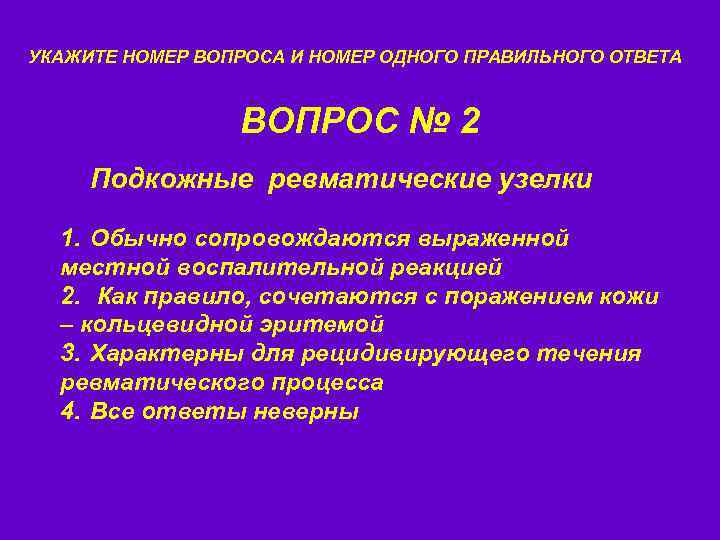 УКАЖИТЕ НОМЕР ВОПРОСА И НОМЕР ОДНОГО ПРАВИЛЬНОГО ОТВЕТА

ВОПРОС № 2

Подкожные ревматические узелки

1. Обычно сопровождаются выраженной местной воспалительной реакцией
2. Как правило, сочетаются с поражением кожи – кольцевидной эритемой
3. Характерны для рецидивирующего течения ревматического процесса
4. Все ответы неверны